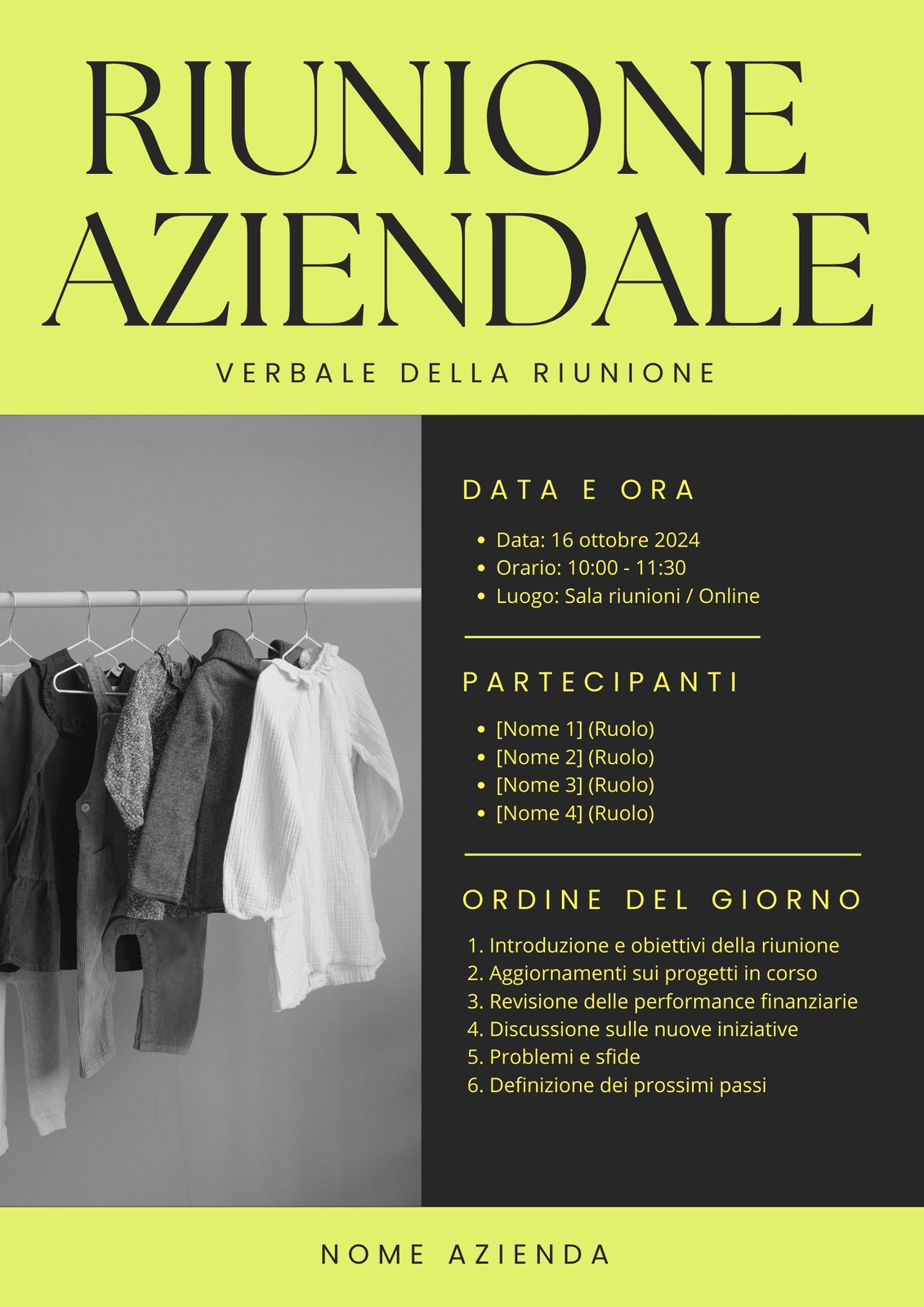 RIUNIONE AZIENDALE

VERBALE DELLA RIUNIONE

DATA E ORA

- Data: 16 ottobre 2024
- Orario: 10:00 - 11:30
- Luogo: Sala riunioni / Online

PARTECIPANTI

- [Nome 1] (Ruolo)
- [Nome 2] (Ruolo)
- [Nome 3] (Ruolo)
- [Nome 4] (Ruolo)

ORDINE DEL GIORNO

1. Introduzione e obiettivi della riunione
2. Aggiornamenti sui progetti in corso
3. Revisione delle performance finanziarie
4. Discussione sulle nuove iniziative
5. Problemi e sfide
6. Definizione dei prossimi passi

NOME AZIENDA